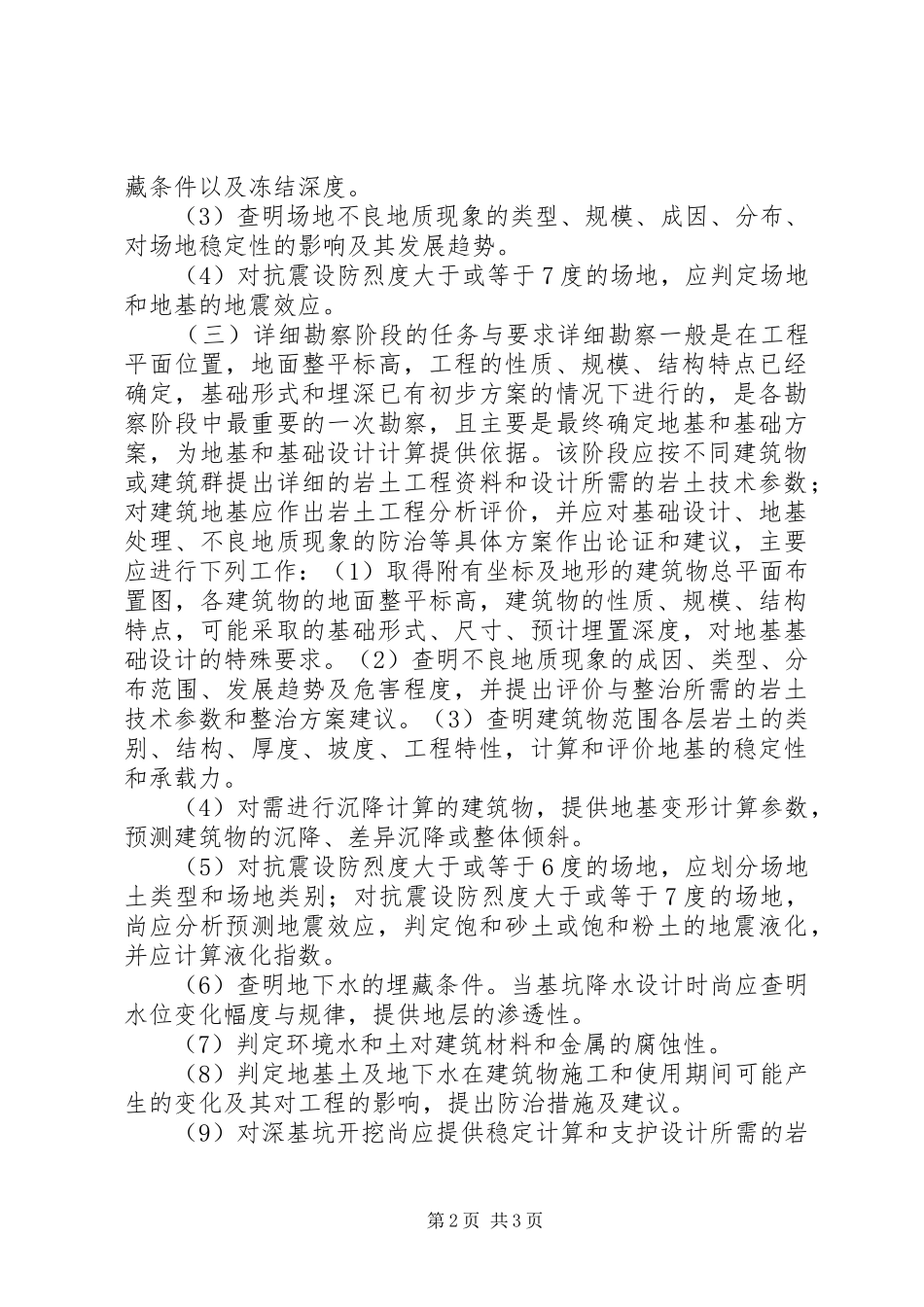 藏条件以及冻结深度。

（3）查明场地不良地质现象的类型、规模、成因、分布、对场地稳定性的影响及其发展趋势。

（4）对抗震设防烈度大于或等于7度的场地，应判定场地和地基的地震效应。

（三）详细勘察阶段的任务与要求详细勘察一般是在工程平面位置，地面整平标高，工程的性质、规模、结构特点已经确定，基础形式和埋深已有初步方案的情况下进行的，是各勘察阶段中最重要的一次勘察，且主要是最终确定地基和基础方案，为地基和基础设计计算提供依据。该阶段应按不同建筑物或建筑群提出详细的岩土工程资料和设计所需的岩土技术参数；对建筑地基应作出岩土工程分析评价，并应对基础设计、地基处理、不良地质现象的防治等具体方案作出论证和建议，主要应进行下列工作：（1）取得附有坐标及地形的建筑物总平面布置图，各建筑物的地面整平标高，建筑物的性质、规模、结构特点，可能采取的基础形式、尺寸、预计埋置深度，对地基基础设计的特殊要求。（2）查明不良地质现象的成因、类型、分布范围、发展趋势及危害程度，并提出评价与整治所需的岩土技术参数和整治方案建议。（3）查明建筑物范围各层岩土的类别、结构、厚度、坡度、工程特性，计算和评价地基的稳定性和承载力。

（4）对需进行沉降计算的建筑物，提供地基变形计算参数，预测建筑物的沉降、差异沉降或整体倾斜。

（5）对抗震设防烈度大于或等于6度的场地，应划分场地土类型和场地类别；对抗震设防烈度大于或等于7度的场地，尚应分析预测地震效应，判定饱和砂土或饱和粉土的地震液化，并应计算液化指数。

（6）查明地下水的埋藏条件。当基坑降水设计时尚应查明水位变化幅度与规律，提供地层的渗透性。

（7）判定环境水和土对建筑材料和金属的腐蚀性。

（8）判定地基土及地下水在建筑物施工和使用期间可能产生的变化及其对工程的影响，提出防治措施及建议。

（9）对深基坑开挖尚应提供稳定计算和支护设计所需的岩

第2页 共3页